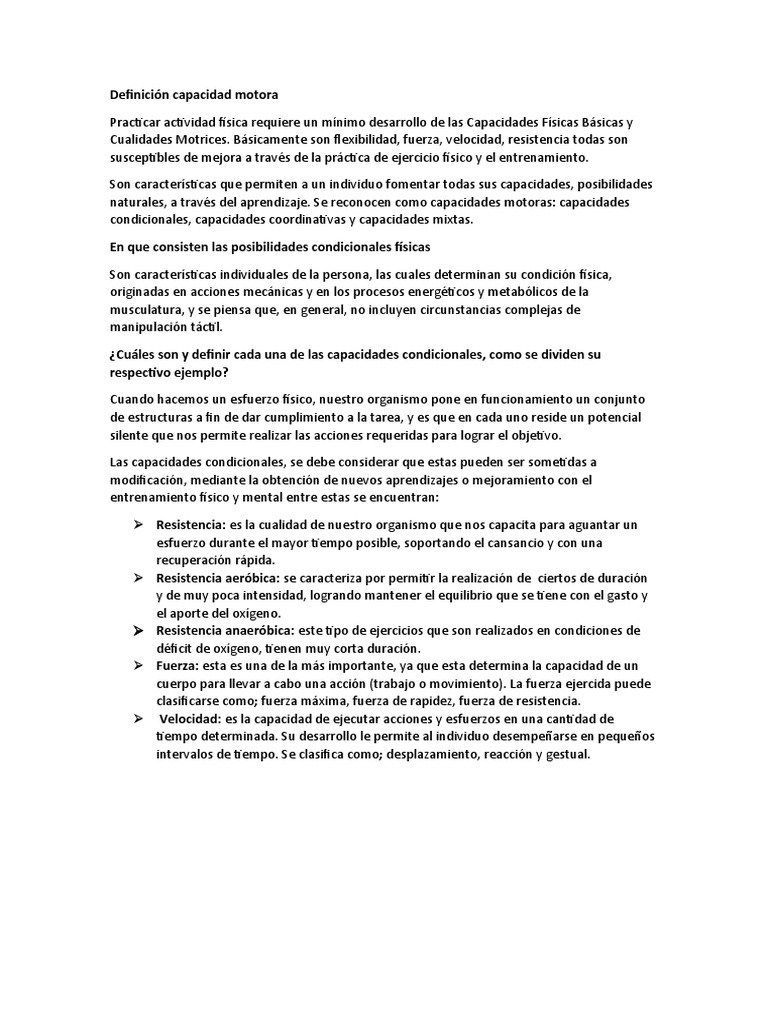 Definición capacidad motora

Practicar actividad física requiere un mínimo desarrollo de las Capacidades Físicas Básicas y Cualidades Motrices. Básicamente son flexibilidad, fuerza, velocidad, resistencia todas son susceptibles de mejora a través de la práctica de ejercicio físico y el entrenamiento.

Son características que permiten a un individuo fomentar todas sus capacidades, posibilidades naturales, a través del aprendizaje. Se reconocen como capacidades motoras: capacidades condicionales, capacidades coordinativas y capacidades mixtas.

En que consisten las posibilidades condicionales físicas

Son características individuales de la persona, las cuales determinan su condición física, originadas en acciones mecánicas y en los procesos energéticos y metabólicos de la musculatura, y se piensa que, en general, no incluyen circunstancias complejas de manipulación táctil.

¿Cuáles son y definir cada una de las capacidades condicionales, como se dividen su respectivo ejemplo?

Cuando hacemos un esfuerzo físico, nuestro organismo pone en funcionamiento un conjunto de estructuras a fin de dar cumplimiento a la tarea, y es que en cada uno reside un potencial silente que nos permite realizar las acciones requeridas para lograr el objetivo.

Las capacidades condicionales, se debe considerar que estas pueden ser sometidas a modificación, mediante la obtención de nuevos aprendizajes o mejoramiento con el entrenamiento físico y mental entre estas se encuentran:

➢ Resistencia: es la cualidad de nuestro organismo que nos capacita para aguantar un esfuerzo durante el mayor tiempo posible, soportando el cansancio y con una recuperación rápida.
➢ Resistencia aeróbica: se caracteriza por permitir la realización de ciertos de duración y de muy poca intensidad, logrando mantener el equilibrio que se tiene con el gasto y el aporte del oxígeno.
➢ Resistencia anaeróbica: este tipo de ejercicios que son realizados en condiciones de déficit de oxígeno, tienen muy corta duración.
➢ Fuerza: esta es una de la más importante, ya que esta determina la capacidad de un cuerpo para llevar a cabo una acción (trabajo o movimiento). La fuerza ejercida puede clasificarse como; fuerza máxima, fuerza de rapidez, fuerza de resistencia.
➢ Velocidad: es la capacidad de ejecutar acciones y esfuerzos en una cantidad de tiempo determinada. Su desarrollo le permite al individuo desempeñarse en pequeños intervalos de tiempo. Se clasifica como; desplazamiento, reacción y gestual.